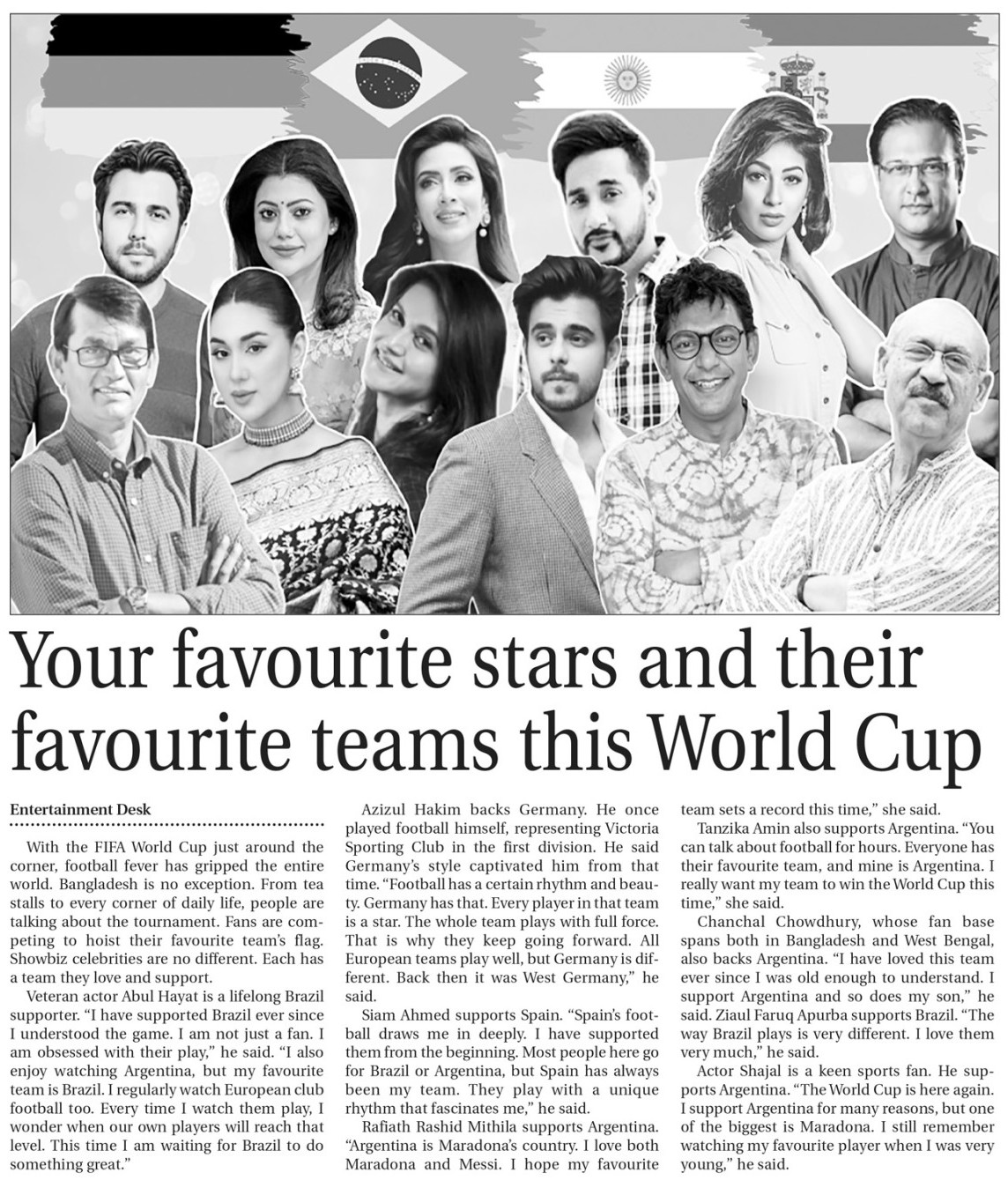 Your favourite stars and their favourite teams this World Cup

Entertainment Desk

With the FIFA World Cup just around the corner, football fever has gripped the entire world. Bangladesh is no exception. From tea stalls to every corner of daily life, people are talking about the tournament. Fans are competing to hoist their favourite team's flag. Showbiz celebrities are no different. Each has a team they love and support.

Veteran actor Abul Hayat is a lifelong Brazil supporter. "I have supported Brazil ever since I understood the game. I am not just a fan. I am obsessed with their play," he said. "I also enjoy watching Argentina, but my favourite team is Brazil. I regularly watch European club football too. Every time I watch them play, I wonder when our own players will reach that level. This time I am waiting for Brazil to do something great."

Azizul Hakim backs Germany. He once played football himself, representing Victoria Sporting Club in the first division. He said Germany's style captivated him from that time. "Football has a certain rhythm and beauty. Germany has that. Every player in that team is a star. The whole team plays with full force. That is why they keep going forward. All European teams play well, but Germany is different. Back then it was West Germany," he said.

Siam Ahmed supports Spain. "Spain's football draws me in deeply. I have supported them from the beginning. Most people here go for Brazil or Argentina, but Spain has always been my team. They play with a unique rhythm that fascinates me," he said.

Rafiath Rashid Mithila supports Argentina. "Argentina is Maradona's country. I love both Maradona and Messi. I hope my favourite team sets a record this time," she said.

Tanzika Amin also supports Argentina. "You can talk about football for hours. Everyone has their favourite team, and mine is Argentina. I really want my team to win the World Cup this time," she said.

Chanchal Chowdhury, whose fan base spans both in Bangladesh and West Bengal, also backs Argentina. "I have loved this team ever since I was old enough to understand. I support Argentina and so does my son," he said. Ziaul Faruq Apurba supports Brazil. "The way Brazil plays is very different. I love them very much," he said.

Actor Shajal is a keen sports fan. He supports Argentina. "The World Cup is here again. I support Argentina for many reasons, but one of the biggest is Maradona. I still remember watching my favourite player when I was very young," he said.